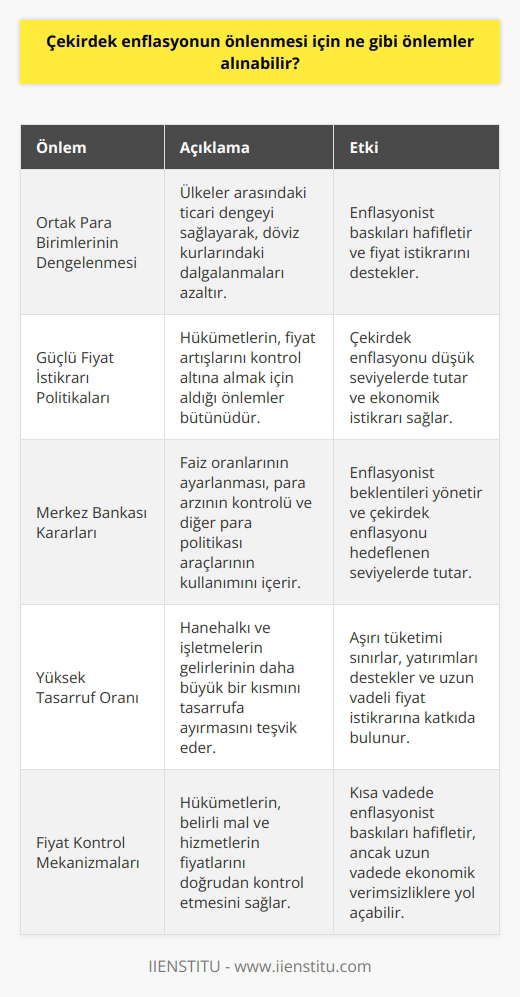 Çekirdek enflasyonun önlenmesi için ne gibi önlemler alınabilir?

| Önlem | Açıklama | Etki |
|---|---|---|
| Ortak Para Birimlerinin Dengelenmesi | Ülkeler arasındaki ticari dengeyi sağlayarak, döviz kurlarındaki dalgalanmaları azaltır. | Enflasyonist baskıları hafifletir ve fiyat istikrarını destekler. |
| Güçlü Fiyat İstikrarı Politikaları | Hükümetlerin, fiyat artışlarını kontrol altına almak için aldığı önlemler bütünüdür. | Çekirdek enflasyonu düşük seviyelerde tutar ve ekonomik istikrarı sağlar. |
| Merkez Bankası Kararları | Faiz oranlarının ayarlanması, para arzının kontrolü ve diğer para politikası araçlarının kullanımını içerir. | Enflasyonist beklentileri yönetir ve çekirdek enflasyonu hedeflenen seviyelerde tutar. |
| Yüksek Tasarruf Oranı | Hanehalkı ve işletmelerin gelirlerinin daha büyük bir kısmını tasarrufa ayırmasını teşvik eder. | Aşırı tüketimi sınırlar, yatırımları destekler ve uzun vadeli fiyat istikrarına katkıda bulunur. |
| Fiyat Kontrol Mekanizmaları | Hükümetlerin, belirli mal ve hizmetlerin fiyatlarını doğrudan kontrol etmesini sağlar. | Kısa vadede enflasyonist baskıları hafifletir, ancak uzun vadede ekonomik verimsizliklere yol açabilir. |

IIENSTITU - www.iienstitu.com